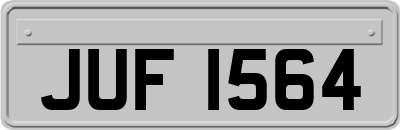 JUF 1564